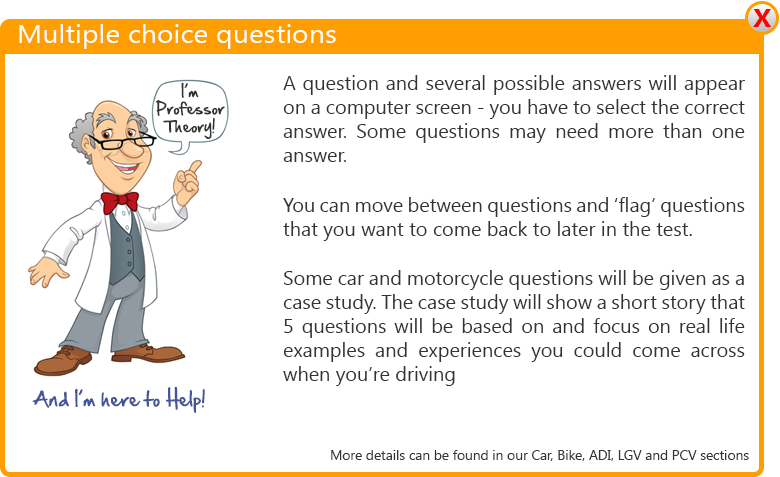 Multiple choice questions

X

I'm Professor Theory!

And I'm here to Help!

A question and several possible answers will appear on a computer screen - you have to select the correct answer. Some questions may need more than one answer.

You can move between questions and 'flag' questions that you want to come back to later in the test.

Some car and motorcycle questions will be given as a case study. The case study will show a short story that 5 questions will be based on and focus on real life examples and experiences you could come across when you're driving

More details can be found in our Car, Bike, ADI, LGV and PCV sections